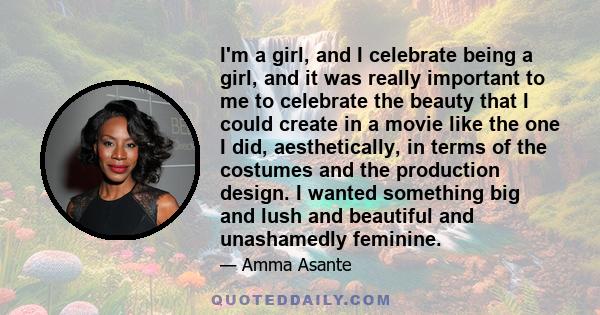 I'm a girl, and I celebrate being a girl, and it was really important to me to celebrate the beauty that I could create in a movie like the one I did, aesthetically, in terms of the costumes and the production design. I wanted something big and lush and beautiful and unashamedly feminine.

— Amma Asante

QUOTEDDAILY.COM